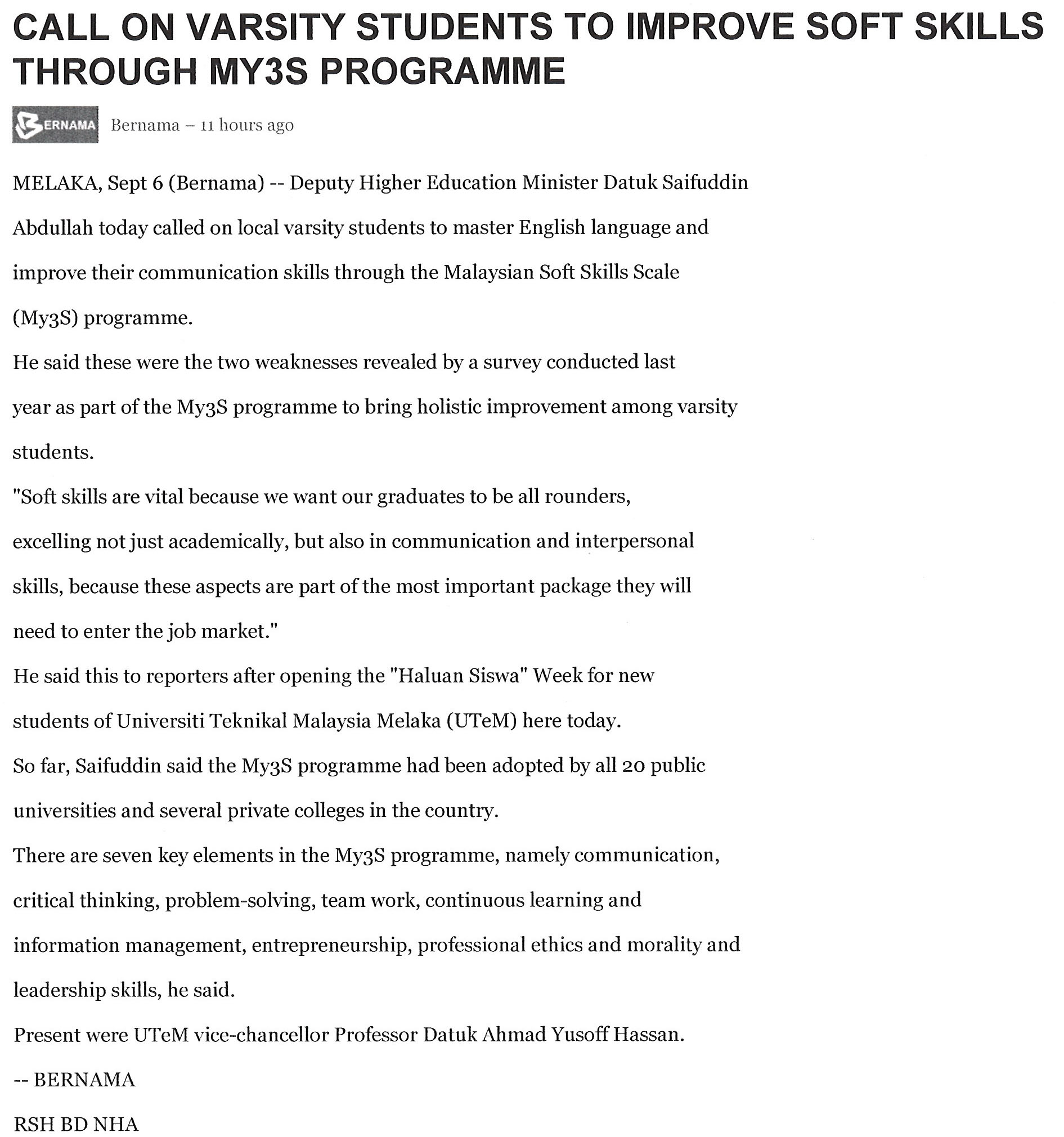 CALL ON VARSITY STUDENTS TO IMPROVE SOFT SKILLS THROUGH MY3S PROGRAMME

BERNAMA Bernama – 11 hours ago

MELAKA, Sept 6 (Bernama) -- Deputy Higher Education Minister Datuk Saifuddin Abdullah today called on local varsity students to master English language and improve their communication skills through the Malaysian Soft Skills Scale (My3S) programme.

He said these were the two weaknesses revealed by a survey conducted last year as part of the My3S programme to bring holistic improvement among varsity students.

"Soft skills are vital because we want our graduates to be all rounders, excelling not just academically, but also in communication and interpersonal skills, because these aspects are part of the most important package they will need to enter the job market."

He said this to reporters after opening the "Haluan Siswa" Week for new students of Universiti Teknikal Malaysia Melaka (UTeM) here today.

So far, Saifuddin said the My3S programme had been adopted by all 20 public universities and several private colleges in the country.

There are seven key elements in the My3S programme, namely communication, critical thinking, problem-solving, team work, continuous learning and information management, entrepreneurship, professional ethics and morality and leadership skills, he said.

Present were UTeM vice-chancellor Professor Datuk Ahmad Yusoff Hassan.

-- BERNAMA

RSH BD NHA